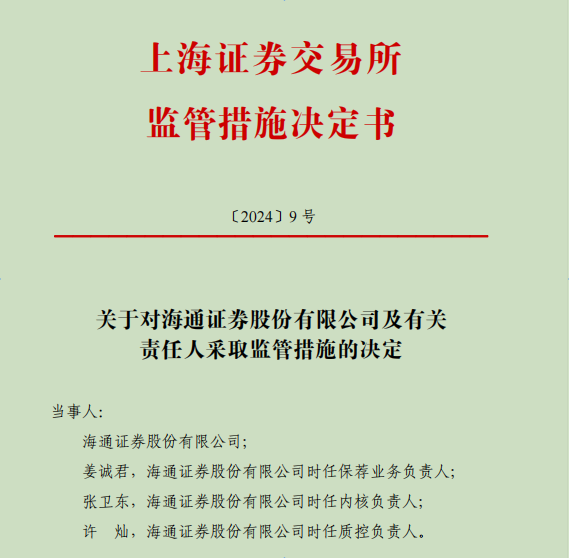 上海证券交易所
监管措施决定书

〔2024〕9 号

关于对海通证券股份有限公司及有关责任人采取监管措施的决定

当事人:

海通证券股份有限公司;

姜诚君，海通证券股份有限公司时任保荐业务负责人;

张卫东，海通证券股份有限公司时任内核负责人;

许　灿，海通证券股份有限公司时任质控负责人。